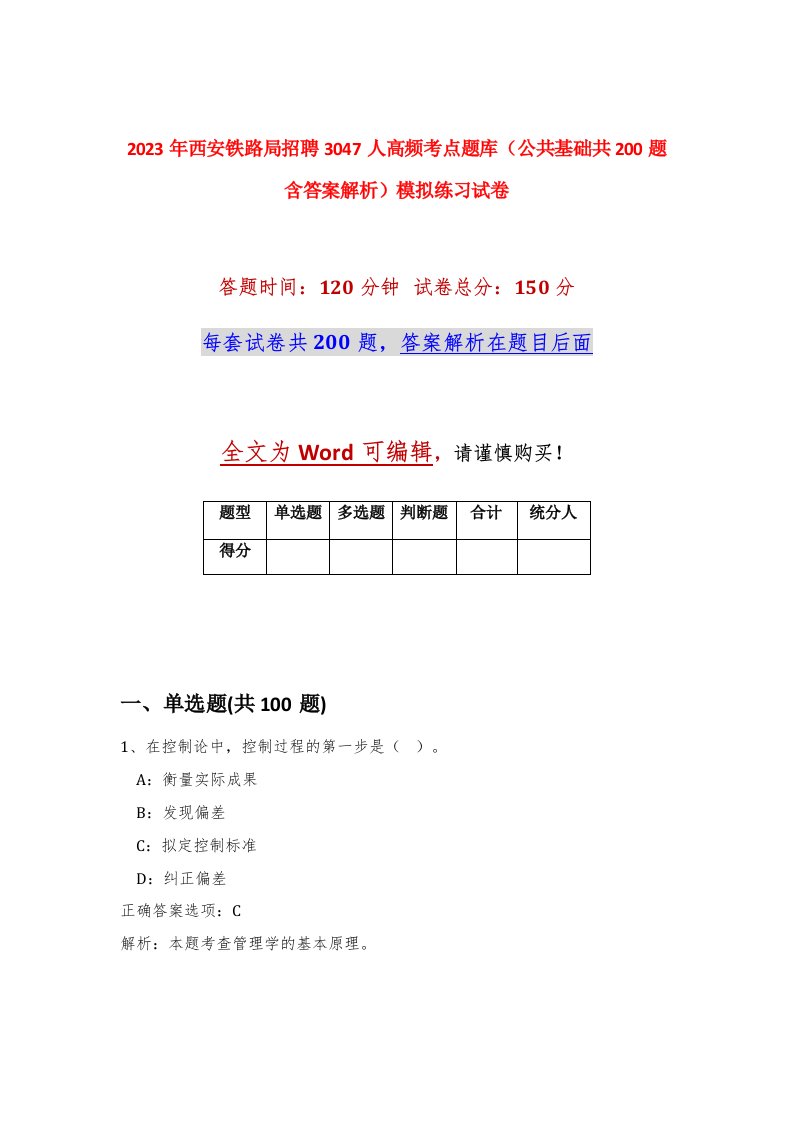 2023 年西安铁路局招聘 3047 人高频考点题库（公共基础共 200 题含答案解析）模拟练习试卷

答题时间：120 分钟 试卷总分：150 分

每套试卷共 200 题，答案解析在题目后面

全文为 Word 可编辑，请谨慎购买！

| 题型 | 单选题 | 多选题 | 判断题 | 合计 | 统分人 |
|---|---|---|---|---|---|
| 得分 | | | | | |

一、单选题(共 100 题)

1、在控制论中，控制过程的第一步是（ ）。

A：衡量实际成果

B：发现偏差

C：拟定控制标准

D：纠正偏差

正确答案选项：C

解析：本题考查管理学的基本原理。